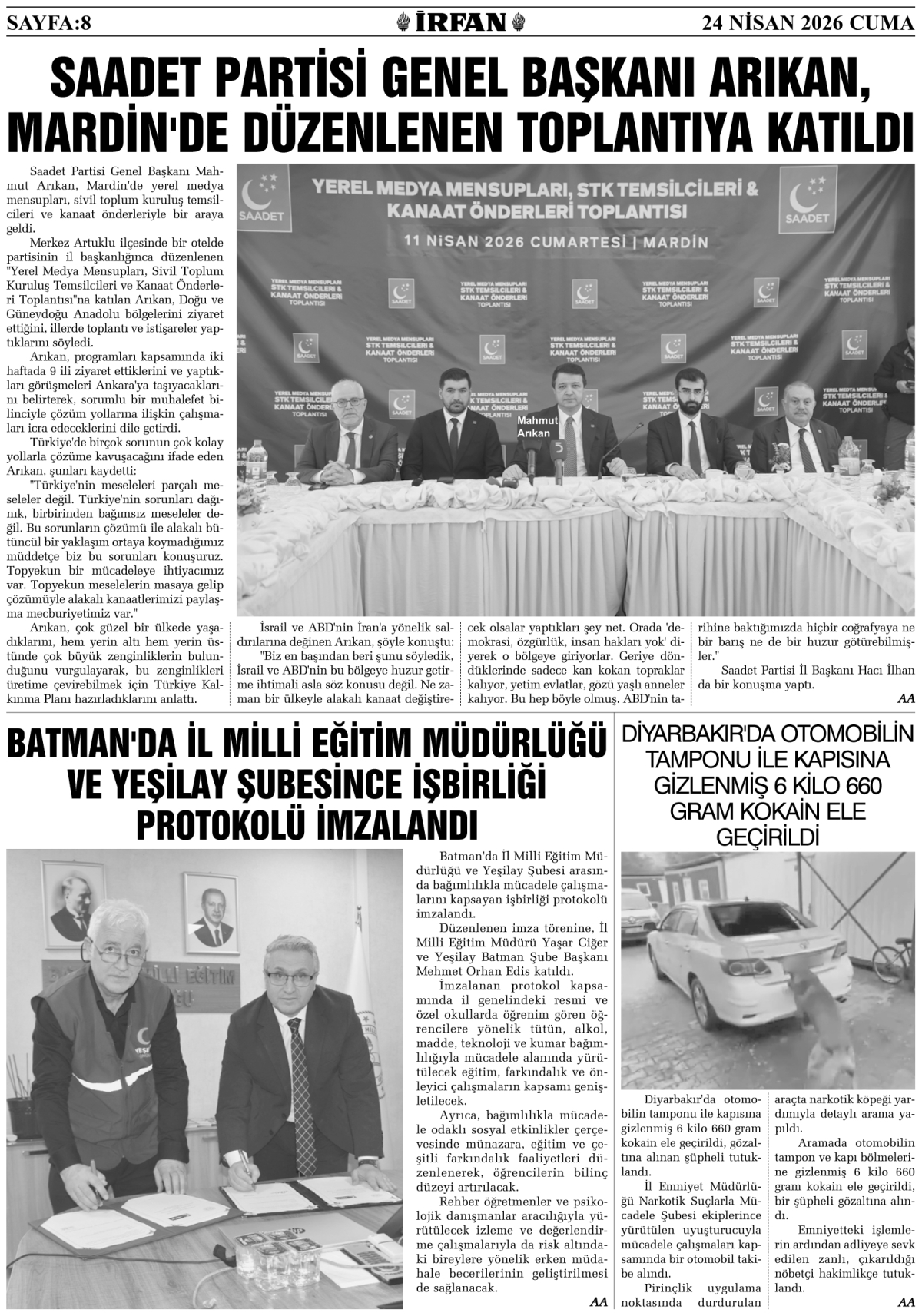 SAYFA:8

İRFAN

24 NİSAN 2026 CUMA

SAADET PARTİSİ GENEL BAŞKANI ARIKAN, MARDİN'DE DÜZENLENEN TOPLANTIYA KATILDI

Saadet Partisi Genel Başkanı Mahmut Arıkan, Mardin'de yerel medya mensupları, sivil toplum kuruluş temsilcileri ve kanaat önderleriyle bir araya geldi.

Merkez Artuklu ilçesinde bir otelde partisinin il başkanlığınca düzenlenen "Yerel Medya Mensupları, Sivil Toplum Kuruluş Temsilcileri ve Kanaat Önderleri Toplantısı"na katılan Arıkan, Doğu ve Güneydoğu Anadolu bölgelerini ziyaret ettiğini, illerde toplantı ve istişareler yaptıklarını söyledi.

Arıkan, programları kapsamında iki haftada 9 ili ziyaret ettiklerini ve yaptıkları görüşmeleri Ankara'ya taşıyacaklarını belirterek, sorumlu bir muhalefet bilinciyle çözüm yollarına ilişkin çalışmaları icra edeceklerini dile getirdi.

Türkiye'de birçok sorunun çok kolay yollarla çözüme kavuşacağını ifade eden Arıkan, şunları kaydetti:

"Türkiye'nin meseleleri parçalı meseleler değil. Türkiye'nin sorunları dağınık, birbirinden bağımsız meseleler değil. Bu sorunların çözümü ile alakalı bütüncül bir yaklaşım ortaya koymadığımız müddetçe biz bu sorunları konuşuruz. Topyekun bir mücadeleye ihtiyacımız var. Topyekun meselelerin masaya gelip çözümüyle alakalı kanaatlerimizi paylaşma mecburiyetimiz var."

Arıkan, çok güzel bir ülkede yaşadıklarını, hem yerin altı hem yerin üstünde çok büyük zenginliklerin bulunduğunu vurgulayarak, bu zenginlikleri üretime çevirebilmek için Türkiye Kalkınma Planı hazırladıklarını anlattı.

YEREL MEDYA MENSUPLARI, STK TEMSİLCİLERİ & KANAAT ÖNDERLERİ TOPLANTISI

11 NİSAN 2026 CUMARTESİ | MARDİN

SAADET

Mahmut Arıkan

İsrail ve ABD'nin İran'a yönelik saldırılarına değinen Arıkan, şöyle konuştu:

"Biz en başından beri şunu söyledik, İsrail ve ABD'nin bu bölgeye huzur getirme ihtimali asla söz konusu değil. Ne zaman bir ülkeyle alakalı kanaat değiştirecek olsalar yaptıkları şey net. Orada 'demokrasi, özgürlük, insan hakları yok' diyerek o bölgeye giriyorlar. Geriye döndüklerinde sadece kan kokan topraklar kalıyor, yetim evlatlar, gözü yaşlı anneler kalıyor. Bu hep böyle olmuş. ABD'nin tarihine baktığımızda hiçbir coğrafyaya ne bir barış ne de bir huzur götürebilmişler."

Saadet Partisi İl Başkanı Hacı İlhan da bir konuşma yaptı.

AA

BATMAN'DA İL MİLLİ EĞİTİM MÜDÜRLÜĞÜ VE YEŞİLAY ŞUBESİNCE İŞBİRLİĞİ PROTOKOLÜ İMZALANDI

Batman'da İl Milli Eğitim Müdürlüğü ve Yeşilay Şubesi arasında bağımlılıkla mücadele çalışmalarını kapsayan işbirliği protokolü imzalandı.

Düzenlenen imza törenine, İl Milli Eğitim Müdürü Yaşar Ciğer ve Yeşilay Batman Şube Başkanı Mehmet Orhan Edis katıldı.

İmzalanan protokol kapsamında il genelindeki resmi ve özel okullarda öğrenim gören öğrencilere yönelik tütün, alkol, madde, teknoloji ve kumar bağımlılığıyla mücadele alanında yürütülecek eğitim, farkındalık ve önleyici çalışmaların kapsamı genişletilecek.

Ayrıca, bağımlılıkla mücadele odaklı sosyal etkinlikler çerçevesinde münazara, eğitim ve çeşitli farkındalık faaliyetleri düzenlenerek, öğrencilerin bilinç düzeyi artırılacak.

Rehber öğretmenler ve psikolojik danışmanlar aracılığıyla yürütülecek izleme ve değerlendirme çalışmalarıyla da risk altındaki bireylere yönelik erken müdahale becerilerinin geliştirilmesi de sağlanacak.

AA

DİYARBAKIR'DA OTOMOBİLİN TAMPONU İLE KAPISINA GİZLENMİŞ 6 KİLO 660 GRAM KOKAİN ELE GEÇİRİLDİ

Diyarbakır'da otomobilin tamponu ile kapısına gizlenmiş 6 kilo 660 gram kokain ele geçirildi, gözaltına alınan şüpheli tutuklandı.

İl Emniyet Müdürlüğü Narkotik Suçlarla Mücadele Şubesi ekiplerince yürütülen uyuşturucuyla mücadele çalışmaları kapsamında bir otomobil takibe alındı.

Pirinçlik uygulama noktasında durdurulan araçta narkotik köpeği yardımıyla detaylı arama yapıldı.

Aramada otomobilin tampon ve kapı bölmelerine gizlenmiş 6 kilo 660 gram kokain ele geçirildi, bir şüpheli gözaltına alındı.

Emniyetteki işlemlerin ardından adliyeye sevk edilen zanlı, çıkarıldığı nöbetçi hakimlikçe tutuklandı.

AA